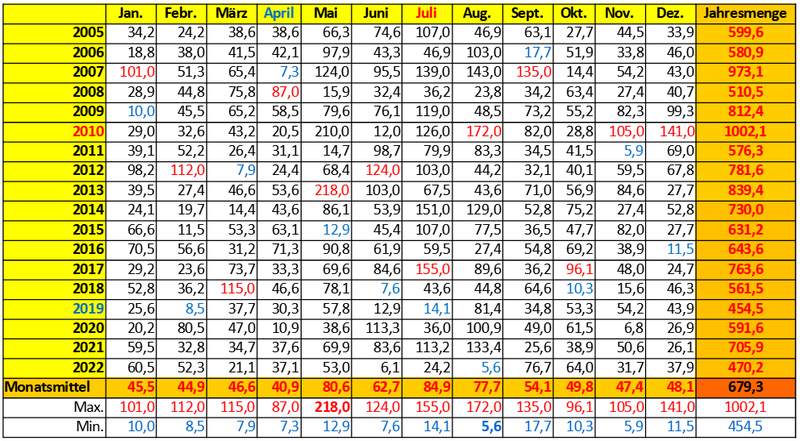 | | Jan. | Febr. | März | April | Mai | Juni | Juli | Aug. | Sept. | Okt. | Nov. | Dez. | Jahresmenge |
|---|---|---|---|---|---|---|---|---|---|---|---|---|---|
| 2005 | 34,2 | 24,2 | 38,6 | 38,6 | 66,3 | 74,6 | 107,0 | 46,9 | 63,1 | 27,7 | 44,5 | 33,9 | 599,6 |
| 2006 | 18,8 | 38,0 | 41,5 | 42,1 | 97,9 | 43,3 | 46,9 | 103,0 | 17,7 | 51,9 | 33,8 | 46,0 | 580,9 |
| 2007 | 101,0 | 51,3 | 65,4 | 7,3 | 124,0 | 95,5 | 139,0 | 143,0 | 135,0 | 14,4 | 54,2 | 43,0 | 973,1 |
| 2008 | 28,9 | 44,8 | 75,8 | 87,0 | 15,9 | 32,4 | 36,2 | 23,8 | 34,2 | 63,4 | 27,4 | 40,7 | 510,5 |
| 2009 | 10,0 | 45,5 | 65,2 | 58,5 | 79,6 | 76,1 | 119,0 | 48,5 | 73,2 | 55,2 | 82,3 | 99,3 | 812,4 |
| 2010 | 29,0 | 32,6 | 43,2 | 20,5 | 210,0 | 12,0 | 126,0 | 172,0 | 82,0 | 28,8 | 105,0 | 141,0 | 1002,1 |
| 2011 | 39,1 | 52,2 | 26,4 | 31,1 | 14,7 | 98,7 | 79,9 | 83,3 | 34,5 | 41,5 | 5,9 | 69,0 | 576,3 |
| 2012 | 98,2 | 112,0 | 7,9 | 24,4 | 68,4 | 124,0 | 103,0 | 44,2 | 32,1 | 40,1 | 59,5 | 67,8 | 781,6 |
| 2013 | 39,5 | 27,4 | 46,6 | 53,6 | 218,0 | 103,0 | 67,5 | 43,6 | 71,0 | 56,9 | 84,6 | 27,7 | 839,4 |
| 2014 | 24,1 | 19,7 | 14,4 | 43,6 | 86,1 | 53,9 | 151,0 | 129,0 | 52,8 | 75,2 | 27,4 | 52,8 | 730,0 |
| 2015 | 66,6 | 11,5 | 53,3 | 63,1 | 12,9 | 45,4 | 107,0 | 77,5 | 36,5 | 47,7 | 82,0 | 27,7 | 631,2 |
| 2016 | 70,5 | 56,6 | 31,2 | 71,3 | 90,8 | 61,9 | 59,5 | 27,4 | 54,8 | 69,2 | 38,9 | 11,5 | 643,6 |
| 2017 | 29,2 | 23,6 | 73,7 | 33,3 | 69,6 | 84,6 | 155,0 | 89,6 | 36,2 | 96,1 | 48,0 | 24,7 | 763,6 |
| 2018 | 52,8 | 36,2 | 115,0 | 46,6 | 78,1 | 7,6 | 43,6 | 44,8 | 64,6 | 10,3 | 15,6 | 46,3 | 561,5 |
| 2019 | 25,6 | 8,5 | 37,7 | 30,3 | 57,8 | 12,9 | 14,1 | 81,4 | 34,8 | 53,3 | 54,2 | 43,9 | 454,5 |
| 2020 | 20,2 | 80,5 | 47,0 | 10,9 | 38,6 | 113,3 | 36,0 | 100,9 | 49,0 | 61,5 | 6,8 | 26,9 | 591,6 |
| 2021 | 59,5 | 32,8 | 34,7 | 37,6 | 69,9 | 83,6 | 113,2 | 133,4 | 25,6 | 38,9 | 50,6 | 26,1 | 705,9 |
| 2022 | 60,5 | 52,3 | 21,1 | 37,1 | 53,0 | 6,1 | 24,2 | 5,6 | 76,7 | 64,0 | 31,7 | 37,9 | 470,2 |
| Monatsmittel | 45,5 | 44,9 | 46,6 | 40,9 | 80,6 | 62,7 | 84,9 | 77,7 | 54,1 | 49,8 | 47,4 | 48,1 | 679,3 |
| Max. | 101,0 | 112,0 | 115,0 | 87,0 | 218,0 | 124,0 | 155,0 | 172,0 | 135,0 | 96,1 | 105,0 | 141,0 | 1002,1 |
| Min. | 10,0 | 8,5 | 7,9 | 7,3 | 12,9 | 7,6 | 14,1 | 5,6 | 17,7 | 10,3 | 5,9 | 11,5 | 454,5 |